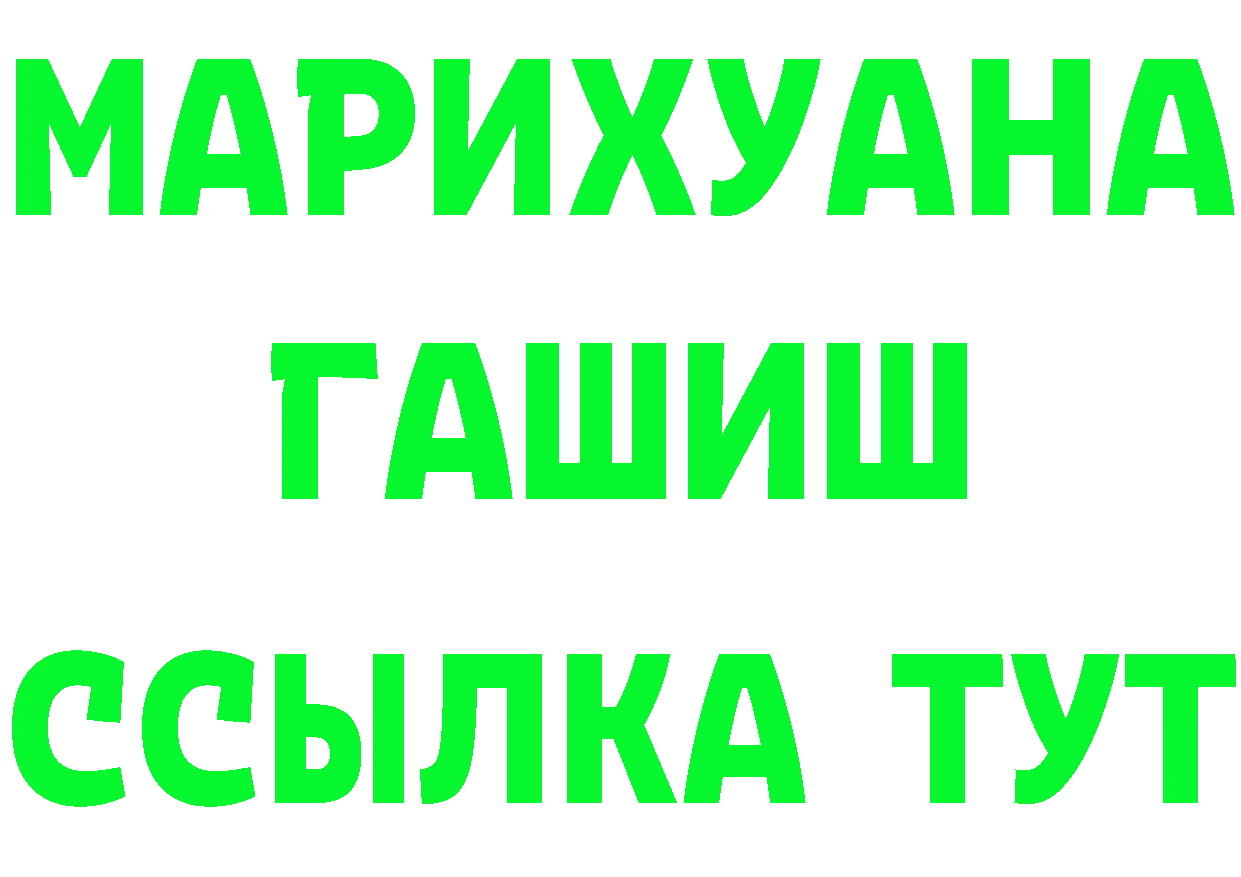 МАРИХУАНА
ГАШИШ
ССЫЛКА ТУТ